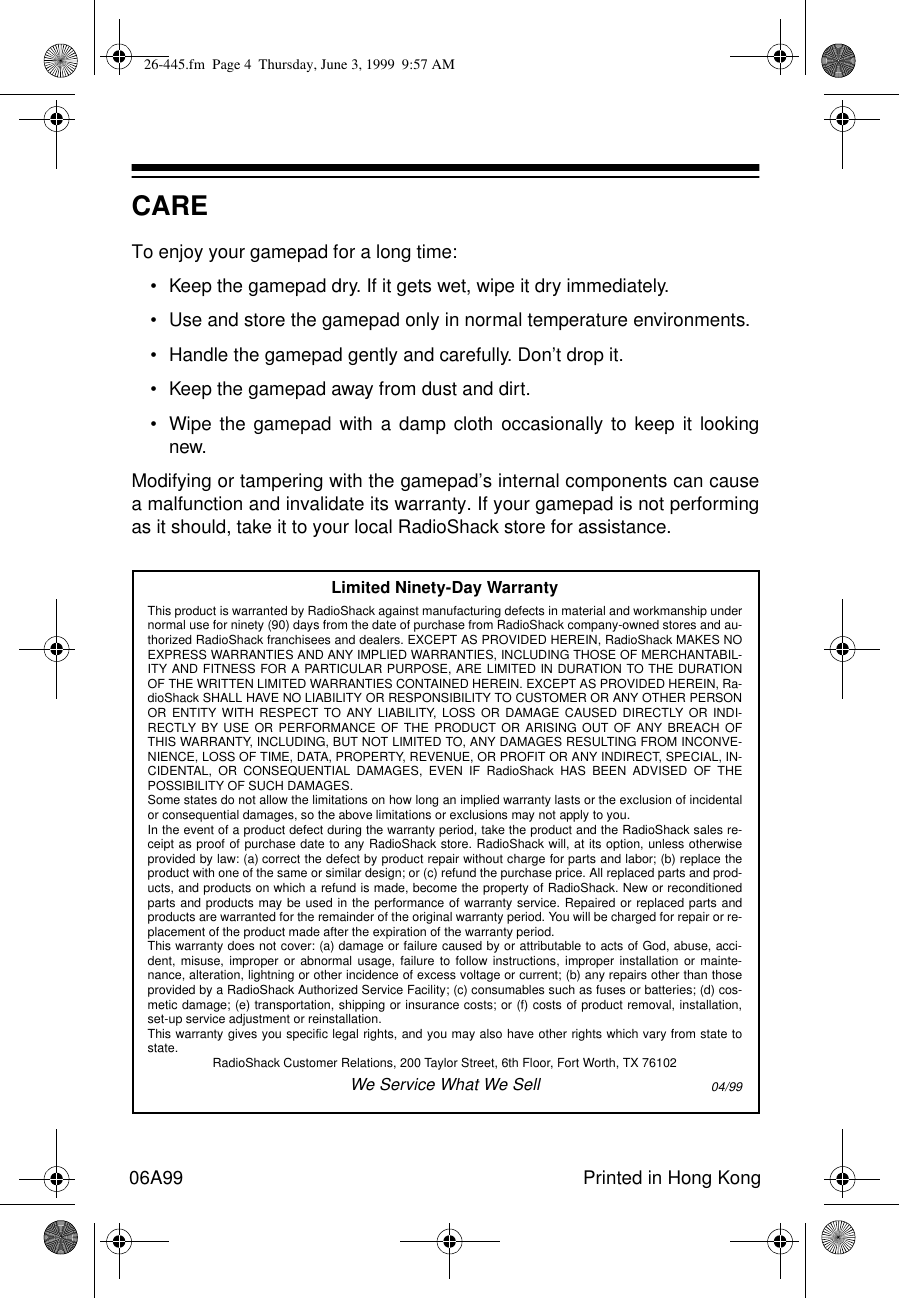 26-445.fm Page 4 Thursday, June 3, 1999 9:57 AM

CARE

To enjoy your gamepad for a long time:

• Keep the gamepad dry. If it gets wet, wipe it dry immediately.

• Use and store the gamepad only in normal temperature environments.

• Handle the gamepad gently and carefully. Don't drop it.

• Keep the gamepad away from dust and dirt.

• Wipe the gamepad with a damp cloth occasionally to keep it looking new.

Modifying or tampering with the gamepad's internal components can cause a malfunction and invalidate its warranty. If your gamepad is not performing as it should, take it to your local RadioShack store for assistance.

Limited Ninety-Day Warranty

This product is warranted by RadioShack against manufacturing defects in material and workmanship under normal use for ninety (90) days from the date of purchase from RadioShack company-owned stores and authorized RadioShack franchisees and dealers. EXCEPT AS PROVIDED HEREIN, RadioShack MAKES NO EXPRESS WARRANTIES AND ANY IMPLIED WARRANTIES, INCLUDING THOSE OF MERCHANTABILITY AND FITNESS FOR A PARTICULAR PURPOSE, ARE LIMITED IN DURATION TO THE DURATION OF THE WRITTEN LIMITED WARRANTIES CONTAINED HEREIN. EXCEPT AS PROVIDED HEREIN, RadioShack SHALL HAVE NO LIABILITY OR RESPONSIBILITY TO CUSTOMER OR ANY OTHER PERSON OR ENTITY WITH RESPECT TO ANY LIABILITY, LOSS OR DAMAGE CAUSED DIRECTLY OR INDIRECTLY BY USE OR PERFORMANCE OF THE PRODUCT OR ARISING OUT OF ANY BREACH OF THIS WARRANTY, INCLUDING, BUT NOT LIMITED TO, ANY DAMAGES RESULTING FROM INCONVENIENCE, LOSS OF TIME, DATA, PROPERTY, REVENUE, OR PROFIT OR ANY INDIRECT, SPECIAL, INCIDENTAL, OR CONSEQUENTIAL DAMAGES, EVEN IF RadioShack HAS BEEN ADVISED OF THE POSSIBILITY OF SUCH DAMAGES.
Some states do not allow the limitations on how long an implied warranty lasts or the exclusion of incidental or consequential damages, so the above limitations or exclusions may not apply to you.
In the event of a product defect during the warranty period, take the product and the RadioShack sales receipt as proof of purchase date to any RadioShack store. RadioShack will, at its option, unless otherwise provided by law: (a) correct the defect by product repair without charge for parts and labor; (b) replace the product with one of the same or similar design; or (c) refund the purchase price. All replaced parts and products, and products on which a refund is made, become the property of RadioShack. New or reconditioned parts and products may be used in the performance of warranty service. Repaired or replaced parts and products are warranted for the remainder of the original warranty period. You will be charged for repair or replacement of the product made after the expiration of the warranty period.
This warranty does not cover: (a) damage or failure caused by or attributable to acts of God, abuse, accident, misuse, improper or abnormal usage, failure to follow instructions, improper installation or maintenance, alteration, lightning or other incidence of excess voltage or current; (b) any repairs other than those provided by a RadioShack Authorized Service Facility; (c) consumables such as fuses or batteries; (d) cosmetic damage; (e) transportation, shipping or insurance costs; or (f) costs of product removal, installation, set-up service adjustment or reinstallation.
This warranty gives you specific legal rights, and you may also have other rights which vary from state to state.
RadioShack Customer Relations, 200 Taylor Street, 6th Floor, Fort Worth, TX 76102
We Service What We Sell 04/99

06A99 Printed in Hong Kong